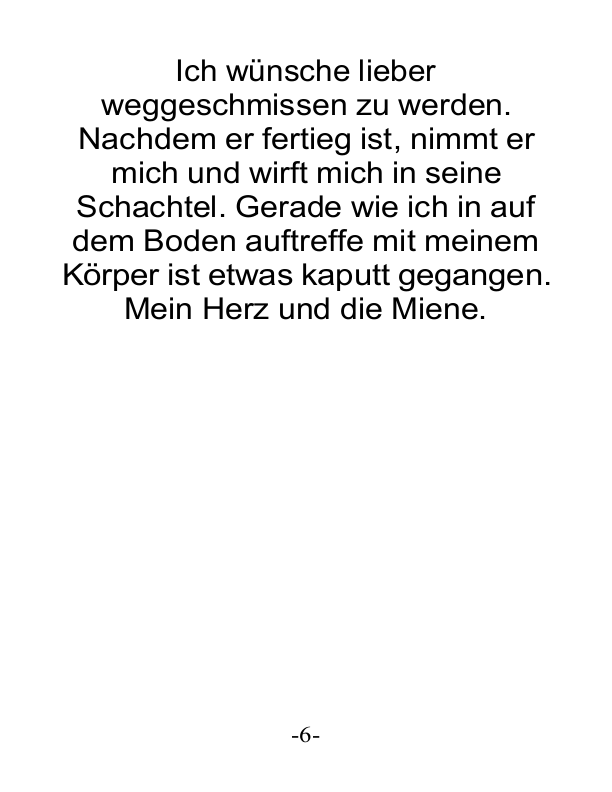 Ich wünsche lieber weggeschmissen zu werden. Nachdem er fertieg ist, nimmt er mich und wirft mich in seine Schachtel. Gerade wie ich in auf dem Boden auftreffe mit meinem Körper ist etwas kaputt gegangen. Mein Herz und die Miene.

-6-